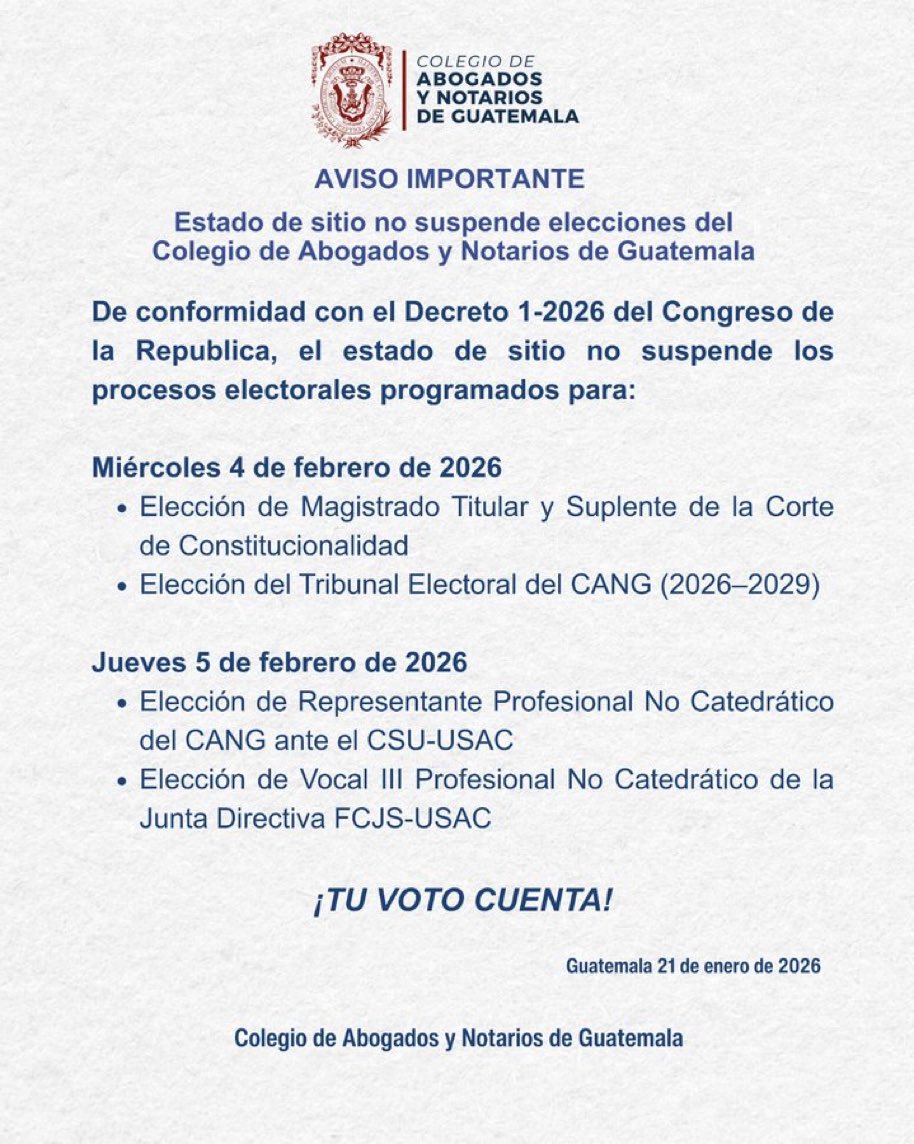 COLEGIO DE
ABOGADOS
Y NOTARIOS
DE GUATEMALA

AVISO IMPORTANTE

Estado de sitio no suspende elecciones del Colegio de Abogados y Notarios de Guatemala

De conformidad con el Decreto 1-2026 del Congreso de la Republica, el estado de sitio no suspende los procesos electorales programados para:

Miércoles 4 de febrero de 2026
• Elección de Magistrado Titular y Suplente de la Corte de Constitucionalidad
• Elección del Tribunal Electoral del CANG (2026–2029)

Jueves 5 de febrero de 2026
• Elección de Representante Profesional No Catedrático del CANG ante el CSU-USAC
• Elección de Vocal III Profesional No Catedrático de la Junta Directiva FCJS-USAC

¡TU VOTO CUENTA!

Guatemala 21 de enero de 2026

Colegio de Abogados y Notarios de Guatemala